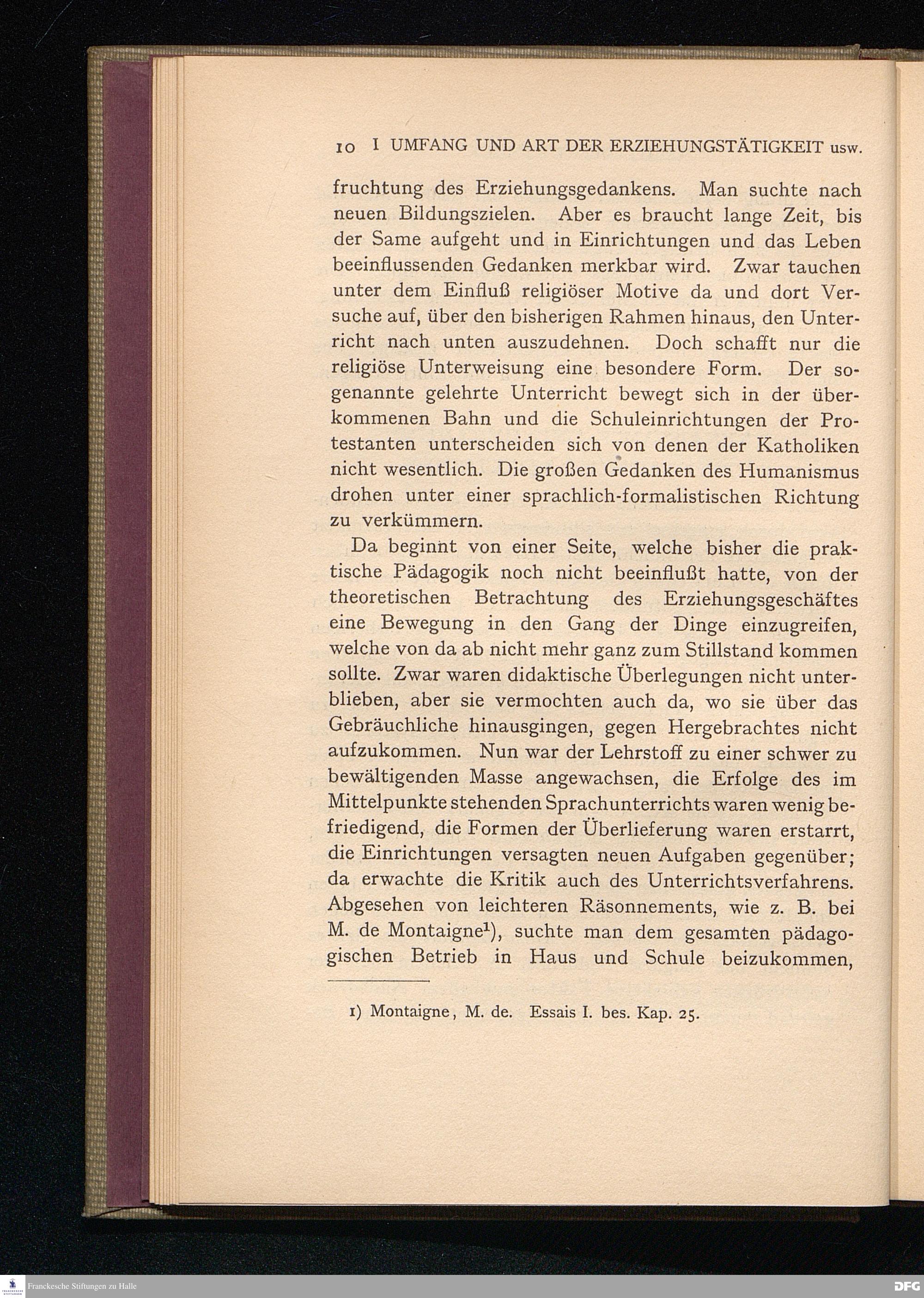 10 I UMFANG UND ART DER ERZIEHUNGSTÄTIGKEIT usw.

fruchtung des Erziehungsgedankens. Man suchte nach neuen Bildungszielen. Aber es braucht lange Zeit, bis der Same aufgeht und in Einrichtungen und das Leben beeinflussenden Gedanken merkbar wird. Zwar tauchen unter dem Einfluß religiöser Motive da und dort Versuche auf, über den bisherigen Rahmen hinaus, den Unterricht nach unten auszudehnen. Doch schafft nur die religiöse Unterweisung eine besondere Form. Der sogenannte gelehrte Unterricht bewegt sich in der überkommenen Bahn und die Schuleinrichtungen der Protestanten unterscheiden sich von denen der Katholiken nicht wesentlich. Die großen Gedanken des Humanismus drohen unter einer sprachlich-formalistischen Richtung zu verkümmern.

Da beginnt von einer Seite, welche bisher die praktische Pädagogik noch nicht beeinflußt hatte, von der theoretischen Betrachtung des Erziehungsgeschäftes eine Bewegung in den Gang der Dinge einzugreifen, welche von da ab nicht mehr ganz zum Stillstand kommen sollte. Zwar waren didaktische Überlegungen nicht unterblieben, aber sie vermochten auch da, wo sie über das Gebräuchliche hinausgingen, gegen Hergebrachtes nicht aufzukommen. Nun war der Lehrstoff zu einer schwer zu bewältigenden Masse angewachsen, die Erfolge des im Mittelpunkte stehenden Sprachunterrichts waren wenig befriedigend, die Formen der Überlieferung waren erstarrt, die Einrichtungen versagten neuen Aufgaben gegenüber; da erwachte die Kritik auch des Unterrichtsverfahrens. Abgesehen von leichteren Räsonnements, wie z. B. bei M. de Montaigne$^{1}$), suchte man dem gesamten pädagogischen Betrieb in Haus und Schule beizukommen,

1) Montaigne, M. de. Essais I. bes. Kap. 25.

Franckesche Stiftungen zu Halle

DFG